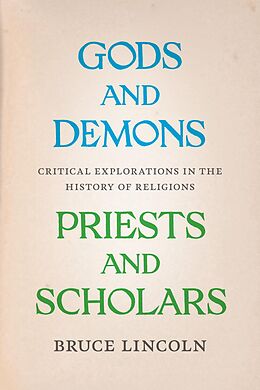 GODS AND DEMONS

CRITICAL EXPLORATIONS IN THE HISTORY OF RELIGIONS

PRIESTS AND SCHOLARS

BRUCE LINCOLN